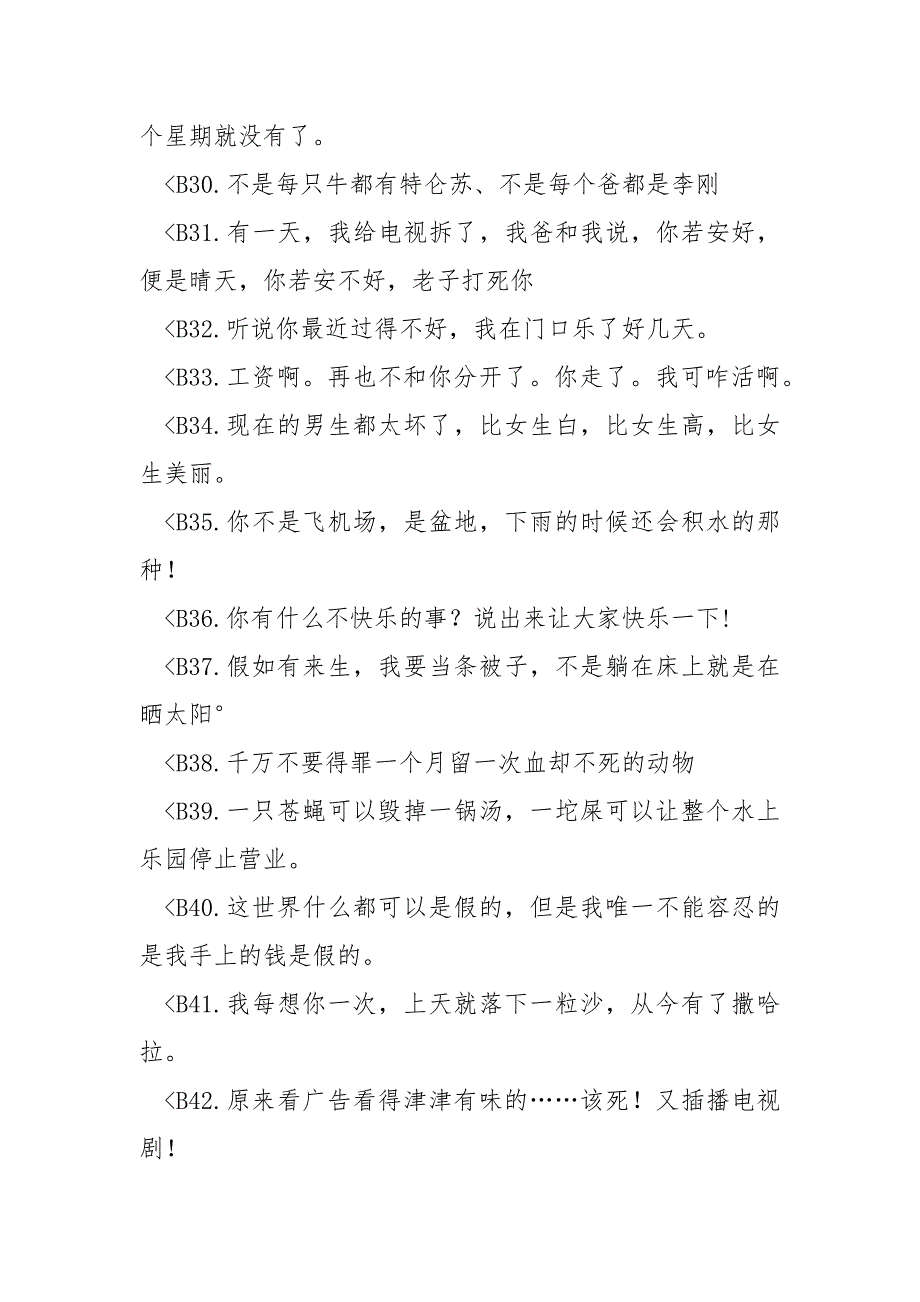 个星期就没有了。

<B30.不是每只牛都有特仑苏、不是每个爸都是李刚

<B31.有一天，我给电视拆了，我爸和我说，你若安好，便是晴天，你若安不好，老子打死你

<B32.听说你最近过得不好，我在门口乐了好几天。

<B33.工资啊。再也不和你分开了。你走了。我可咋活啊。

<B34.现在的男生都太坏了，比女生白，比女生高，比女生美丽。

<B35.你不是飞机场，是盆地，下雨的时候还会积水的那种！

<B36.你有什么不快乐的事？说出来让大家快乐一下!

<B37.假如有来生，我要当条被子，不是躺在床上就是在晒太阳°

<B38.千万不要得罪一个月留一次血却不死的动物

<B39.一只苍蝇可以毁掉一锅汤，一坨屎可以让整个水上乐园停止营业。

<B40.这世界什么都可以是假的，但是我唯一不能容忍的是我手上的钱是假的。

<B41.我每想你一次，上天就落下一粒沙，从今有了撒哈拉。

<B42.原来看广告看得津津有味的……该死！又插播电视剧！